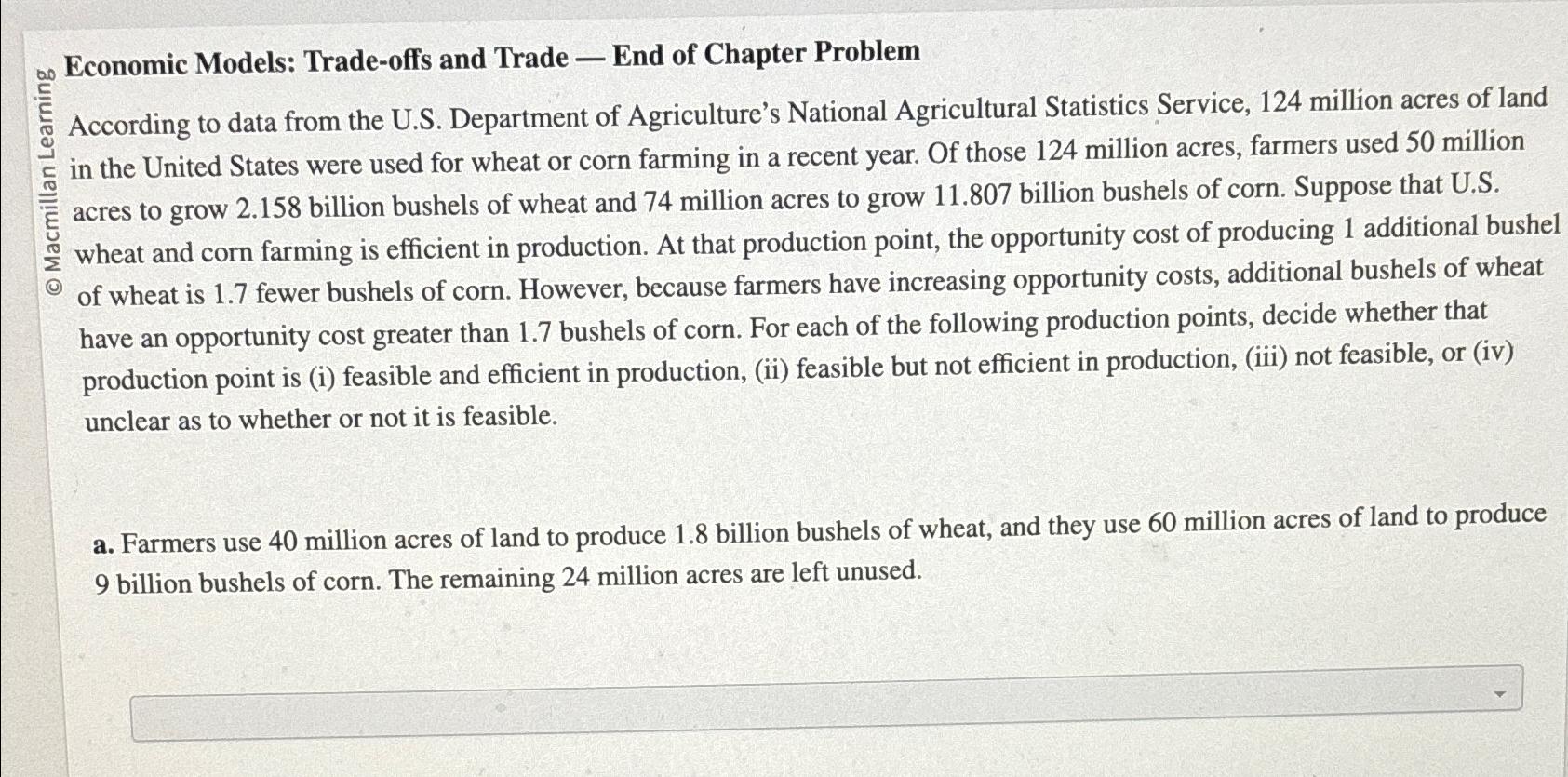 © Macmillan Learning

Economic Models: Trade-offs and Trade — End of Chapter Problem

According to data from the U.S. Department of Agriculture's National Agricultural Statistics Service, 124 million acres of land in the United States were used for wheat or corn farming in a recent year. Of those 124 million acres, farmers used 50 million acres to grow 2.158 billion bushels of wheat and 74 million acres to grow 11.807 billion bushels of corn. Suppose that U.S. wheat and corn farming is efficient in production. At that production point, the opportunity cost of producing 1 additional bushel of wheat is 1.7 fewer bushels of corn. However, because farmers have increasing opportunity costs, additional bushels of wheat have an opportunity cost greater than 1.7 bushels of corn. For each of the following production points, decide whether that production point is (i) feasible and efficient in production, (ii) feasible but not efficient in production, (iii) not feasible, or (iv) unclear as to whether or not it is feasible.

a. Farmers use 40 million acres of land to produce 1.8 billion bushels of wheat, and they use 60 million acres of land to produce 9 billion bushels of corn. The remaining 24 million acres are left unused.